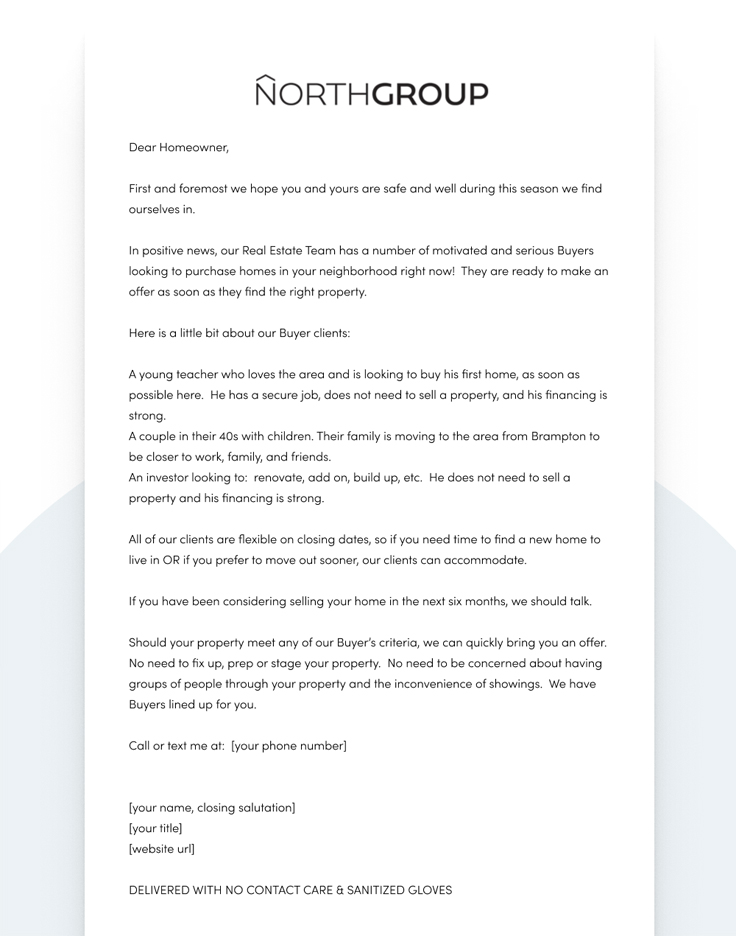 NORTHGROUP

Dear Homeowner,

First and foremost we hope you and yours are safe and well during this season we find ourselves in.

In positive news, our Real Estate Team has a number of motivated and serious Buyers looking to purchase homes in your neighborhood right now! They are ready to make an offer as soon as they find the right property.

Here is a little bit about our Buyer clients:

A young teacher who loves the area and is looking to buy his first home, as soon as possible here. He has a secure job, does not need to sell a property, and his financing is strong.
A couple in their 40s with children. Their family is moving to the area from Brampton to be closer to work, family, and friends.
An investor looking to: renovate, add on, build up, etc. He does not need to sell a property and his financing is strong.

All of our clients are flexible on closing dates, so if you need time to find a new home to live in OR if you prefer to move out sooner, our clients can accommodate.

If you have been considering selling your home in the next six months, we should talk.

Should your property meet any of our Buyer's criteria, we can quickly bring you an offer. No need to fix up, prep or stage your property. No need to be concerned about having groups of people through your property and the inconvenience of showings. We have Buyers lined up for you.

Call or text me at: [your phone number]

[your name, closing salutation]
[your title]
[website url]

DELIVERED WITH NO CONTACT CARE & SANITIZED GLOVES